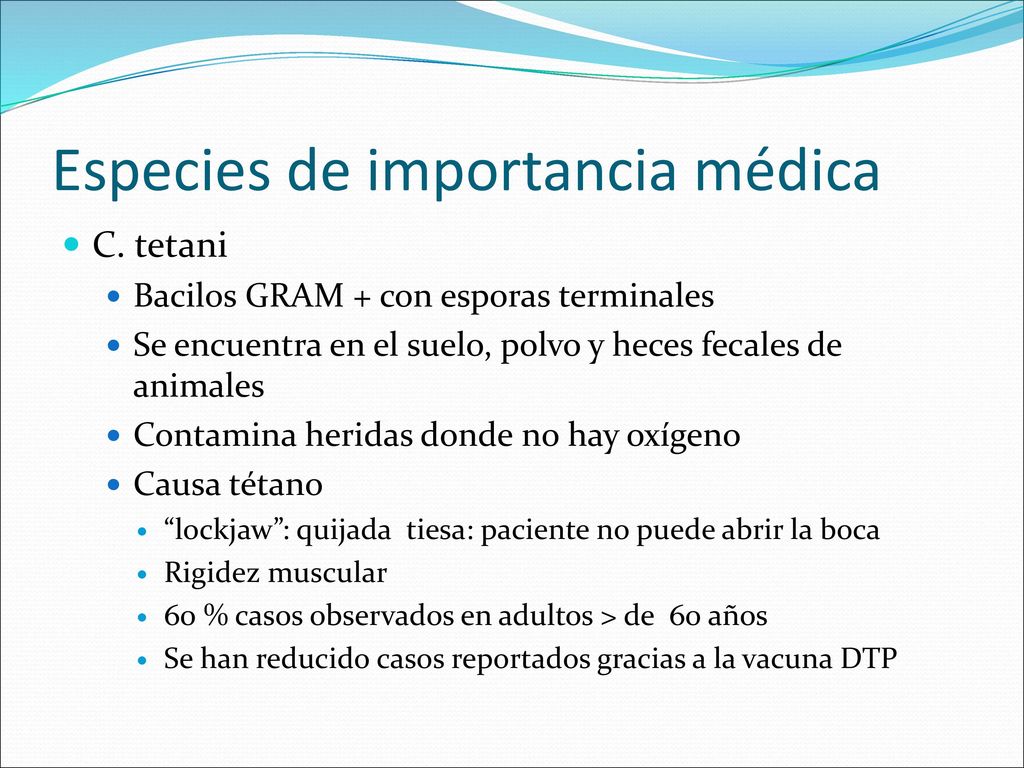 Especies de importancia médica

C. tetani

Bacilos GRAM + con esporas terminales

Se encuentra en el suelo, polvo y heces fecales de animales

Contamina heridas donde no hay oxígeno

Causa tétano

“lockjaw”: quijada tiesa: paciente no puede abrir la boca

Rigidez muscular

60 % casos observados en adultos > de 60 años

Se han reducido casos reportados gracias a la vacuna DTP